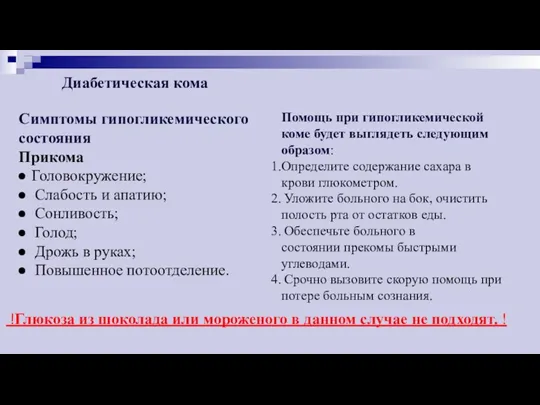 Диабетическая кома

Симптомы гипогликемического состояния
Прикома
● Головокружение;
● Слабость и апатию;
● Сонливость;
● Голод;
● Дрожь в руках;
● Повышенное потоотделение.

Помощь при гипогликемической коме будет выглядеть следующим образом:
1.Определите содержание сахара в крови глюкометром.
2. Уложите больного на бок, очистить полость рта от остатков еды.
3. Обеспечьте больного в состоянии прекомы быстрыми углеводами.
4. Срочно вызовите скорую помощь при потере больным сознания.

!Глюкоза из шоколада или мороженого в данном случае не подходят. !